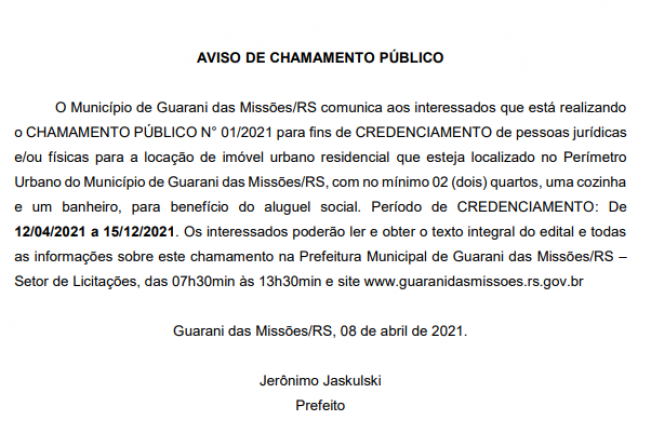 AVISO DE CHAMAMENTO PÚBLICO

O Município de Guarani das Missões/RS comunica aos interessados que está realizando o CHAMAMENTO PÚBLICO N° 01/2021 para fins de CREDENCIAMENTO de pessoas jurídicas e/ou físicas para a locação de imóvel urbano residencial que esteja localizado no Perímetro Urbano do Município de Guarani das Missões/RS, com no mínimo 02 (dois) quartos, uma cozinha e um banheiro, para benefício do aluguel social. Período de CREDENCIAMENTO: De 12/04/2021 a 15/12/2021. Os interessados poderão ler e obter o texto integral do edital e todas as informações sobre este chamamento na Prefeitura Municipal de Guarani das Missões/RS – Setor de Licitações, das 07h30min às 13h30min e site www.guaranidasmissoes.rs.gov.br

Guarani das Missões/RS, 08 de abril de 2021.

Jerônimo Jaskulski
Prefeito